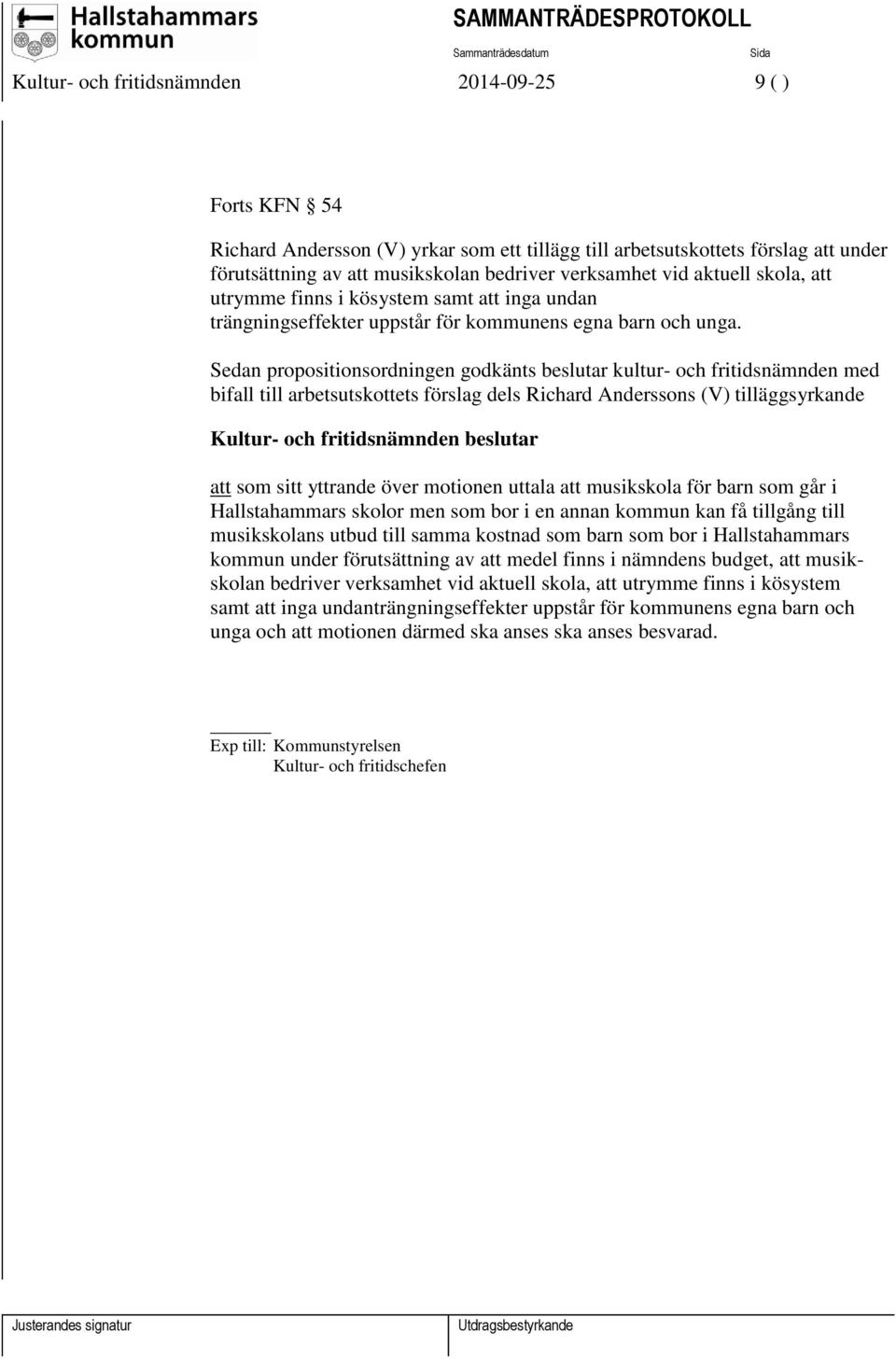 Hallstahammars kommun

SAMMANTRÄDESPROTOKOLL

Sammanträdesdatum

Sida

Kultur- och fritidsnämnden 2014-09-25 9 ( )

Forts KFN § 54

Richard Andersson (V) yrkar som ett tillägg till arbetsutskottets förslag att under förutsättning av att musikskolan bedriver verksamhet vid aktuell skola, att utrymme finns i kösystem samt att inga undan trängningseffekter uppstår för kommunens egna barn och unga.

Sedan propositionsordningen godkänts beslutar kultur- och fritidsnämnden med bifall till arbetsutskottets förslag dels Richard Anderssons (V) tilläggsyrkande

Kultur- och fritidsnämnden beslutar

att som sitt yttrande över motionen uttala att musikskola för barn som går i Hallstahammars skolor men som bor i en annan kommun kan få tillgång till musikskolans utbud till samma kostnad som barn som bor i Hallstahammars kommun under förutsättning av att medel finns i nämndens budget, att musikskolan bedriver verksamhet vid aktuell skola, att utrymme finns i kösystem samt att inga undanträngningseffekter uppstår för kommunens egna barn och unga och att motionen därmed ska anses ska anses besvarad.

Exp till: Kommunstyrelsen
Kultur- och fritidschefen

Justerandes signatur

Utdragsbestyrkande